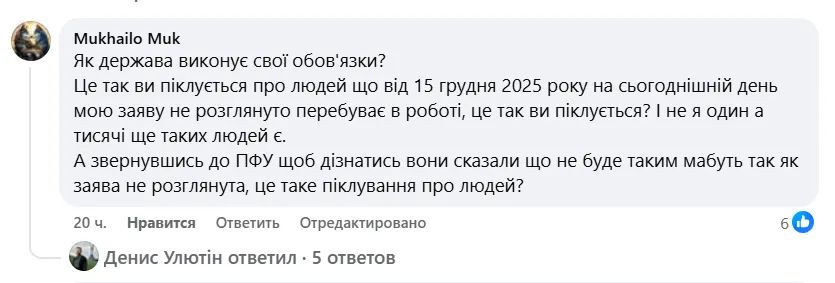 Mukhailo Muk
Як держава виконує свої обов'язки?
Це так ви піклується про людей що від 15 грудня 2025 року на сьогоднішній день мою заяву не розглянуто перебуває в роботі, це так ви піклується? І не я один а тисячі ще таких людей є.
А звернувшись до ПФУ щоб дізнатись вони сказали що не буде таким мабуть так як заява не розглянута, це таке піклування про людей?

20 ч. Нравится Ответить Отредактировано 6

Денис Улютін ответил · 5 ответов